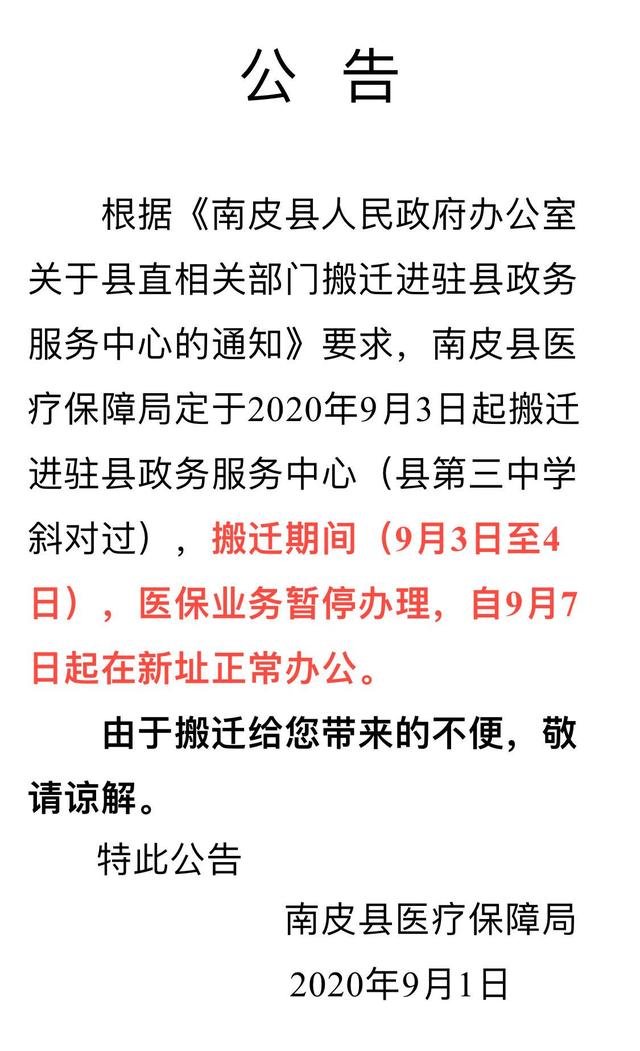 公 告

根据《南皮县人民政府办公室关于县直相关部门搬迁进驻县政务服务中心的通知》要求，南皮县医疗保障局定于2020年9月3日起搬迁进驻县政务服务中心（县第三中学斜对过），搬迁期间（9月3日至4日），医保业务暂停办理，自9月7日起在新址正常办公。

由于搬迁给您带来的不便，敬请谅解。

特此公告

南皮县医疗保障局

2020年9月1日